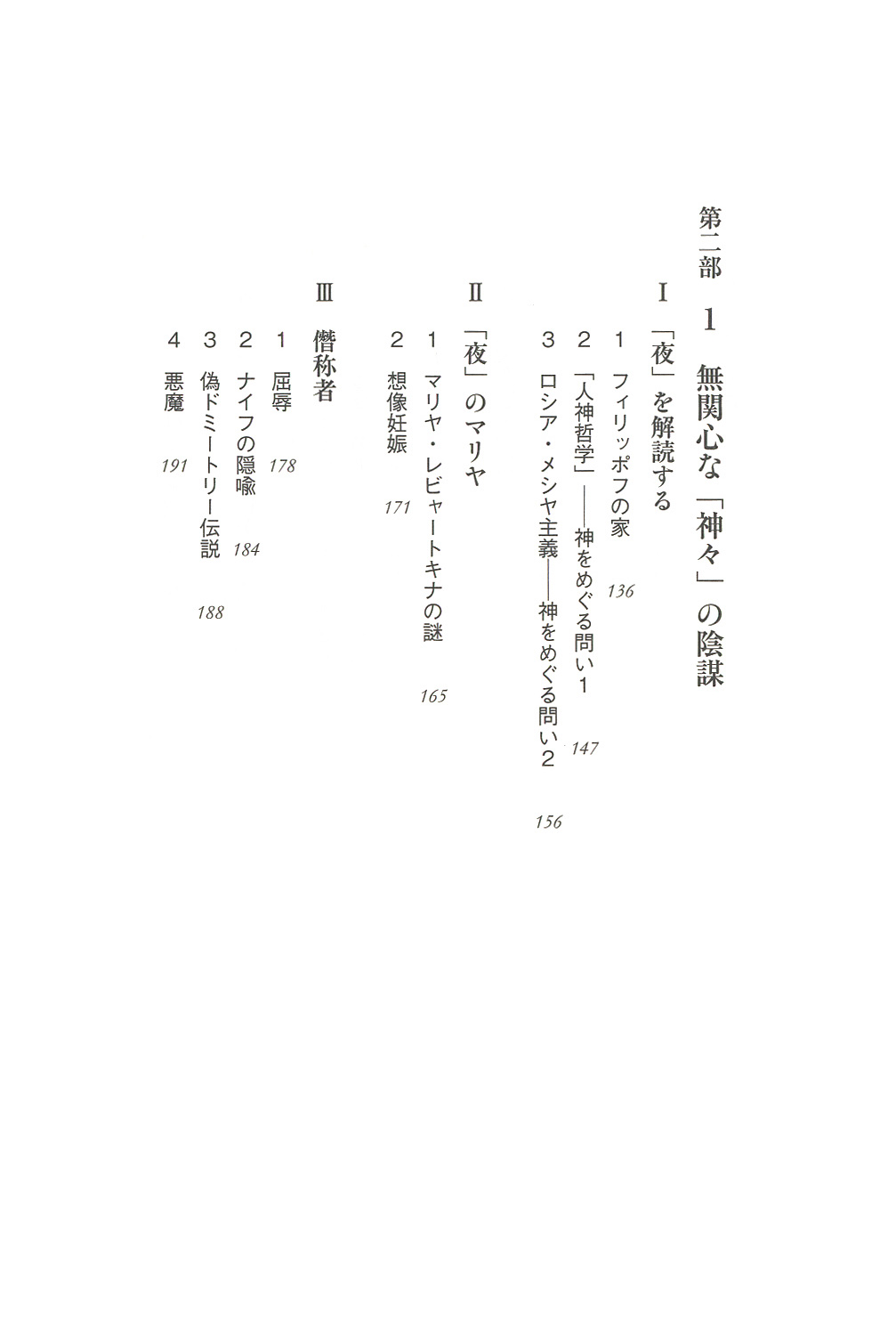 第二部　1　無関心な「神々」の陰謀

Ⅰ　「夜」を解読する

1　フィリッポフの家　136

2　「人神哲学」——神をめぐる問い1　147

3　ロシア・メシヤ主義——神をめぐる問い2　156

Ⅱ　「夜」のマリヤ

1　マリヤ・レビャートキナの謎　165

2　想像妊娠　171

Ⅲ　僭称者

1　屈辱　178

2　ナイフの隠喩　184

3　偽ドミートリー伝説　188

4　悪魔　191